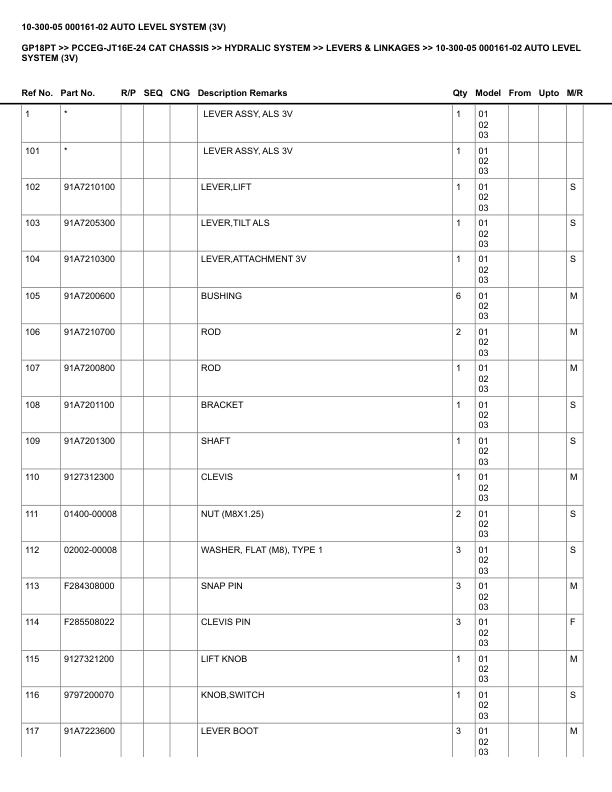 10-300-05 000161-02 AUTO LEVEL SYSTEM (3V)

GP18PT >> PCCEG-JT16E-24 CAT CHASSIS >> HYDRALIC SYSTEM >> LEVERS & LINKAGES >> 10-300-05 000161-02 AUTO LEVEL SYSTEM (3V)

| Ref No. | Part No. | R/P | SEQ | CNG | Description Remarks | Qty | Model | From | Upto | M/R |
|---|---|---|---|---|---|---|---|---|---|---|
| 1 | * | | | | LEVER ASSY, ALS 3V | 1 | 01 02 03 | | | |
| 101 | * | | | | LEVER ASSY, ALS 3V | 1 | 01 02 03 | | | |
| 102 | 91A7210100 | | | | LEVER,LIFT | 1 | 01 02 03 | | | S |
| 103 | 91A7205300 | | | | LEVER,TILT ALS | 1 | 01 02 03 | | | S |
| 104 | 91A7210300 | | | | LEVER,ATTACHMENT 3V | 1 | 01 02 03 | | | S |
| 105 | 91A7200600 | | | | BUSHING | 6 | 01 02 03 | | | M |
| 106 | 91A7210700 | | | | ROD | 2 | 01 02 03 | | | M |
| 107 | 91A7200800 | | | | ROD | 1 | 01 02 03 | | | M |
| 108 | 91A7201100 | | | | BRACKET | 1 | 01 02 03 | | | S |
| 109 | 91A7201300 | | | | SHAFT | 1 | 01 02 03 | | | S |
| 110 | 9127312300 | | | | CLEVIS | 1 | 01 02 03 | | | M |
| 111 | 01400-00008 | | | | NUT (M8X1.25) | 2 | 01 02 03 | | | S |
| 112 | 02002-00008 | | | | WASHER, FLAT (M8), TYPE 1 | 3 | 01 02 03 | | | S |
| 113 | F284308000 | | | | SNAP PIN | 3 | 01 02 03 | | | M |
| 114 | F285508022 | | | | CLEVIS PIN | 3 | 01 02 03 | | | F |
| 115 | 9127321200 | | | | LIFT KNOB | 1 | 01 02 03 | | | M |
| 116 | 9797200070 | | | | KNOB,SWITCH | 1 | 01 02 03 | | | S |
| 117 | 91A7223600 | | | | LEVER BOOT | 3 | 01 02 03 | | | M |